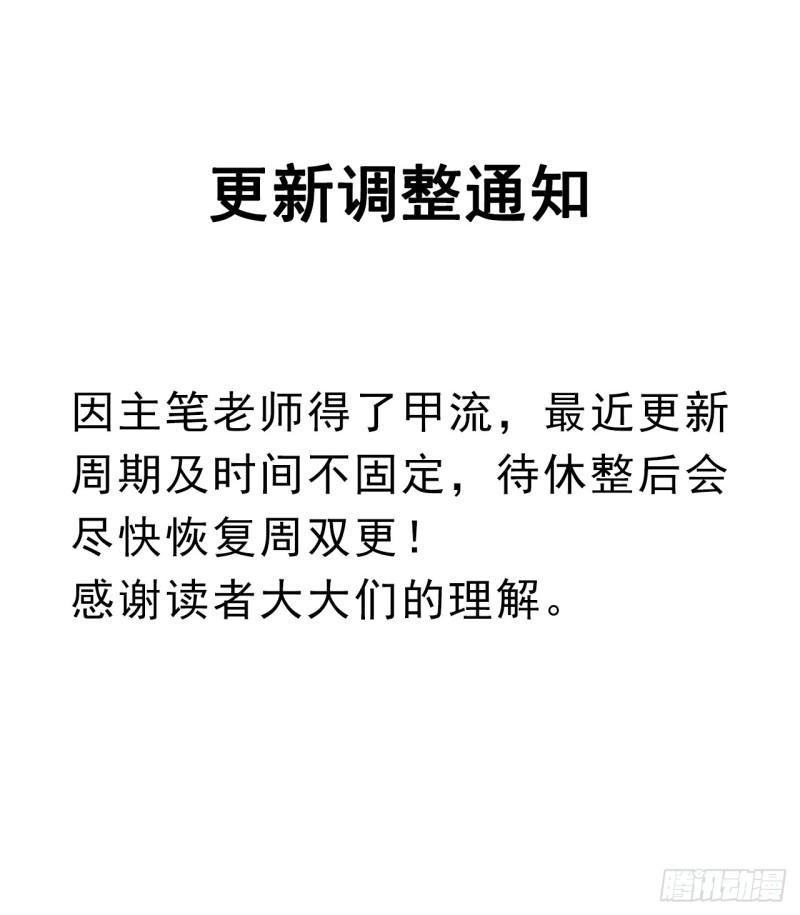 更新调整通知

因主笔老师得了甲流，最近更新周期及时间不固定，待休整后会尽快恢复周双更！

感谢读者大大们的理解。

腾讯动漫